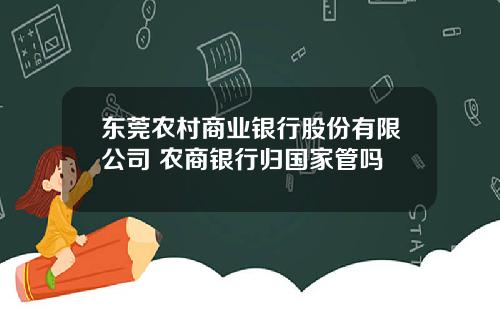 东莞农村商业银行股份有限公司 农商银行归国家管吗

STAT